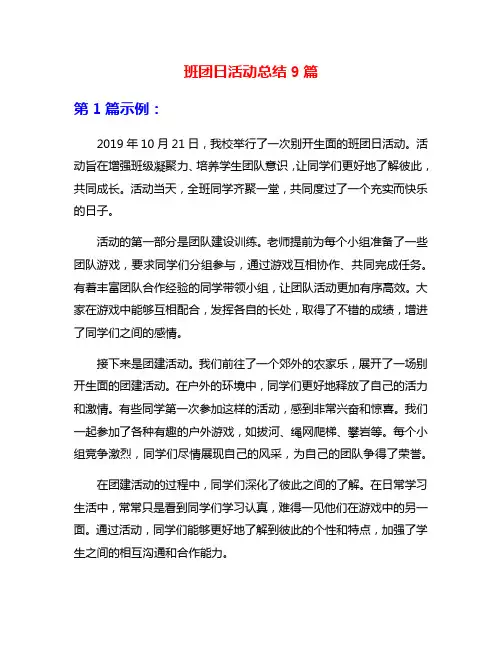 班团日活动总结 9 篇

第 1 篇示例：

2019 年 10 月 21 日，我校举行了一次别开生面的班团日活动。活动旨在增强班级凝聚力、培养学生团队意识，让同学们更好地了解彼此，共同成长。活动当天，全班同学齐聚一堂，共同度过了一个充实而快乐的日子。

活动的第一部分是团队建设训练。老师提前为每个小组准备了一些团队游戏，要求同学们分组参与，通过游戏互相协作、共同完成任务。有着丰富团队合作经验的同学带领小组，让团队活动更加有序高效。大家在游戏中能够互相配合，发挥各自的长处，取得了不错的成绩，增进了同学们之间的感情。

接下来是团建活动。我们前往了一个郊外的农家乐，展开了一场别开生面的团建活动。在户外的环境中，同学们更好地释放了自己的活力和激情。有些同学第一次参加这样的活动，感到非常兴奋和惊喜。我们一起参加了各种有趣的户外游戏，如拔河、绳网爬梯、攀岩等。每个小组竞争激烈，同学们尽情展现自己的风采，为自己的团队争得了荣誉。

在团建活动的过程中，同学们深化了彼此之间的了解。在日常学习生活中，常常只是看到同学们学习认真，难得一见他们在游戏中的另一面。通过活动，同学们能够更好地了解到彼此的个性和特点，加强了学生之间的相互沟通和合作能力。